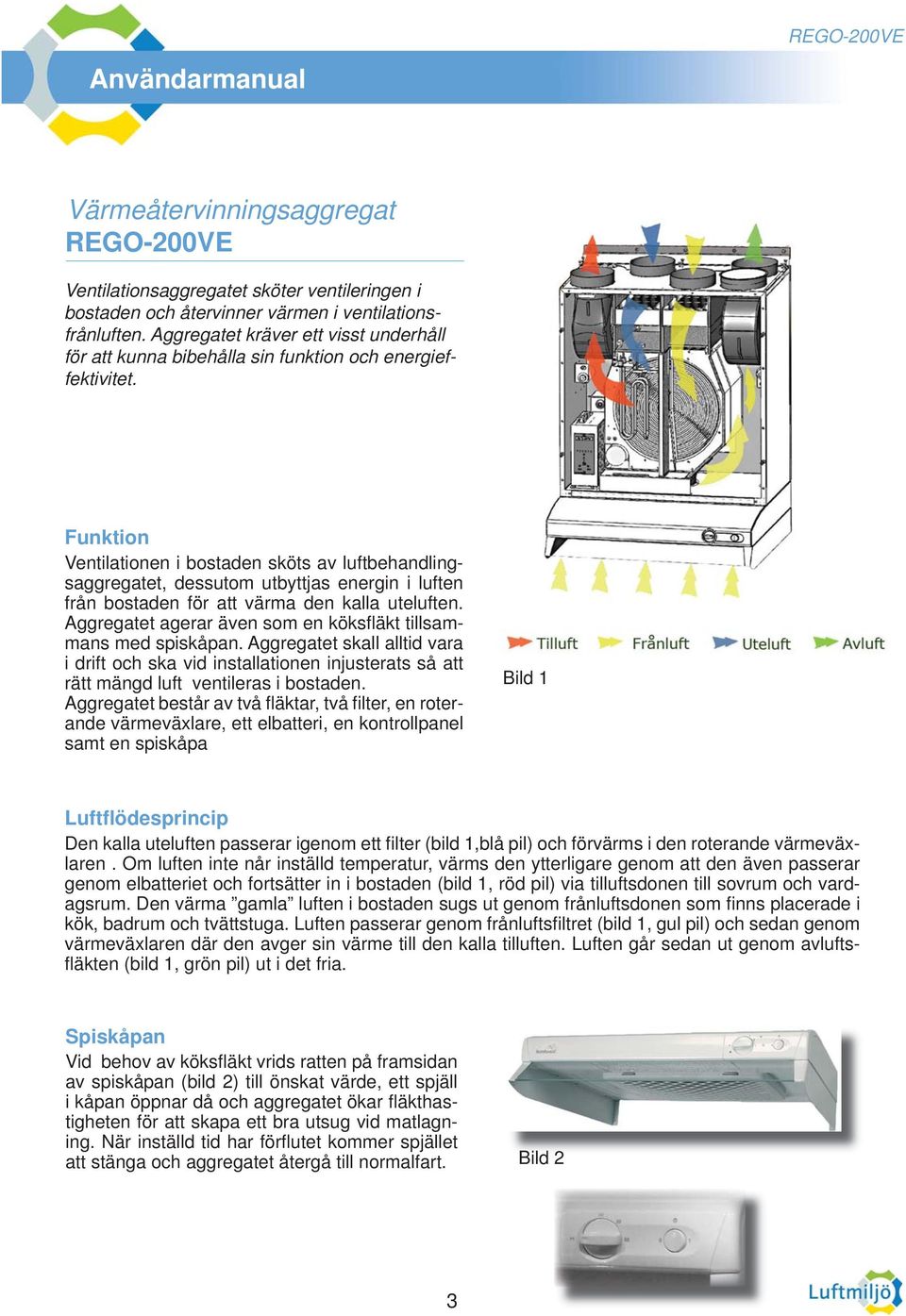 REGO-200VE

Användarmanual

Värmeåtervinningsaggregat
REGO-200VE

Ventilationsaggregatet sköter ventileringen i bostaden och återvinner värmen i ventilationsfrånluften. Aggregatet kräver ett visst underhåll för att kunna bibehålla sin funktion och energieffektivitet.

Funktion
Ventilationen i bostaden sköts av luftbehandlingsaggregatet, dessutom utbyttjas energin i luften från bostaden för att värma den kalla uteluften. Aggregatet agerar även som en köksfläkt tillsammans med spiskåpan. Aggregatet skall alltid vara i drift och ska vid installationen injusterats så att rätt mängd luft ventileras i bostaden.
Aggregatet består av två fläktar, två filter, en roterande värmeväxlare, ett elbatteri, en kontrollpanel samt en spiskåpa

Tilluft Frånluft Uteluft Avluft

Bild 1

Luftflödesprincip
Den kalla uteluften passerar igenom ett filter (bild 1,blå pil) och förvärms i den roterande värmeväxlaren . Om luften inte når inställd temperatur, värms den ytterligare genom att den även passerar genom elbatteriet och fortsätter in i bostaden (bild 1, röd pil) via tilluftsdonen till sovrum och vardagsrum. Den värma ”gamla” luften i bostaden sugs ut genom frånluftsdonen som finns placerade i kök, badrum och tvättstuga. Luften passerar genom frånluftsfiltret (bild 1, gul pil) och sedan genom värmeväxlaren där den avger sin värme till den kalla tilluften. Luften går sedan ut genom avluftsfläkten (bild 1, grön pil) ut i det fria.

Spiskåpan
Vid behov av köksfläkt vrids ratten på framsidan av spiskåpan (bild 2) till önskat värde, ett spjäll i kåpan öppnar då och aggregatet ökar fläkthastigheten för att skapa ett bra utsug vid matlagning. När inställd tid har förflutet kommer spjället att stänga och aggregatet återgå till normalfart.

Bild 2

3

Luftmiljö